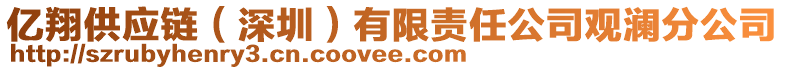 亿翔供应链（深圳）有限责任公司观澜分公司
http://szrubyhenry3.cn.coovee.com